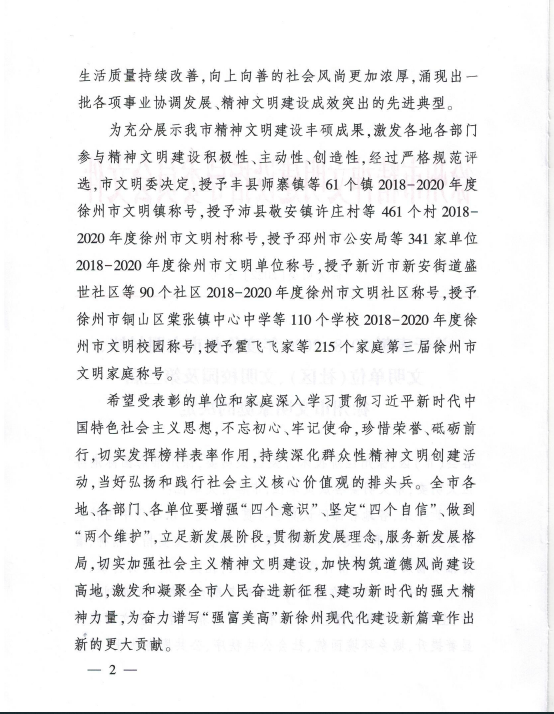 生活质量持续改善，向上向善的社会风尚更加浓厚，涌现出一批各项事业协调发展、精神文明建设成效突出的先进典型。

为充分展示我市精神文明建设丰硕成果，激发各地各部门参与精神文明建设积极性、主动性、创造性，经过严格规范评选，市文明委决定，授予丰县师寨镇等61个镇2018-2020年度徐州市文明镇称号，授予沛县敬安镇许庄村等461个村2018-2020年度徐州市文明村称号，授予邳州市公安局等341家单位2018-2020年度徐州市文明单位称号，授予新沂市新安街道盛世社区等90个社区2018-2020年度徐州市文明社区称号，授予徐州市铜山区棠张镇中心中学等110个学校2018-2020年度徐州市文明校园称号，授予霍飞飞家等215个家庭第三届徐州市文明家庭称号。

希望受表彰的单位和家庭深入学习贯彻习近平新时代中国特色社会主义思想，不忘初心、牢记使命，珍惜荣誉、砥砺前行，切实发挥榜样表率作用，持续深化群众性精神文明创建活动，当好弘扬和践行社会主义核心价值观的排头兵。全市各地、各部门、各单位要增强“四个意识”、坚定“四个自信”、做到“两个维护”，立足新发展阶段，贯彻新发展理念，服务新发展格局，切实加强社会主义精神文明建设，加快构筑道德风尚建设高地，激发和凝聚全市人民奋进新征程、建功新时代的强大精神力量，为奋力谱写“强富美高”新徐州现代化建设新篇章作出新的更大贡献。

— 2 —